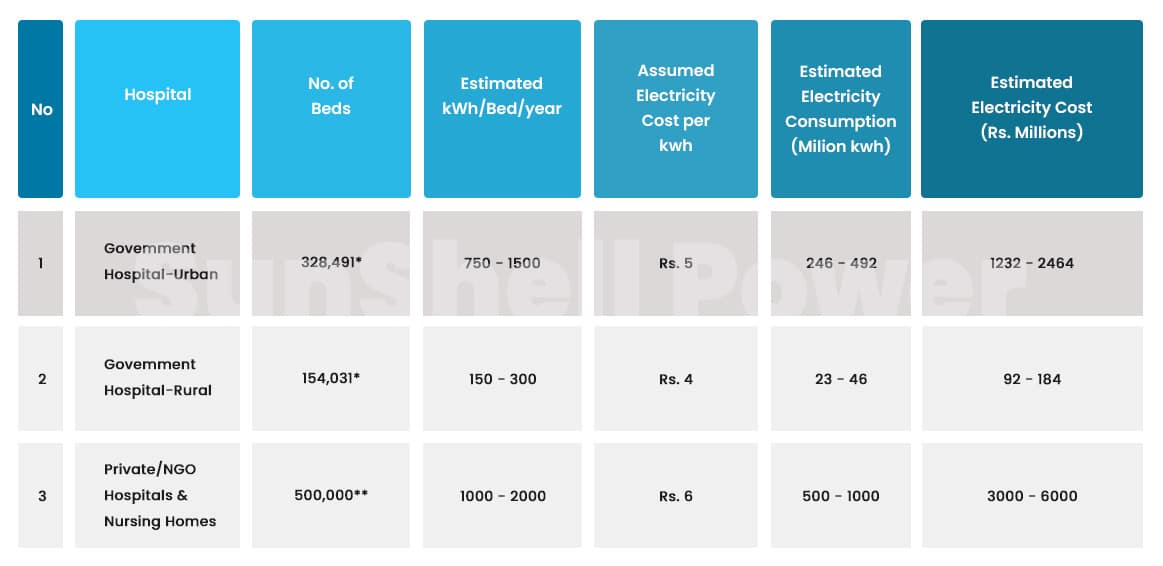 | No | Hospital | No. of Beds | Estimated kWh/Bed/year | Assumed Electricity Cost per kwh | Estimated Electricity Consumption (Milion kwh) | Estimated Electricity Cost (Rs. Millions) |
|---|---|---|---|---|---|---|
| 1 | Government Hospital-Urban | 328,491* | 750 - 1500 | Rs. 5 | 246 - 492 | 1232 - 2464 |
| 2 | Government Hospital-Rural | 154,031* | 150 - 300 | Rs. 4 | 23 - 46 | 92 - 184 |
| 3 | Private/NGO Hospitals & Nursing Homes | 500,000** | 1000 - 2000 | Rs. 6 | 500 - 1000 | 3000 - 6000 |

SunShell Power